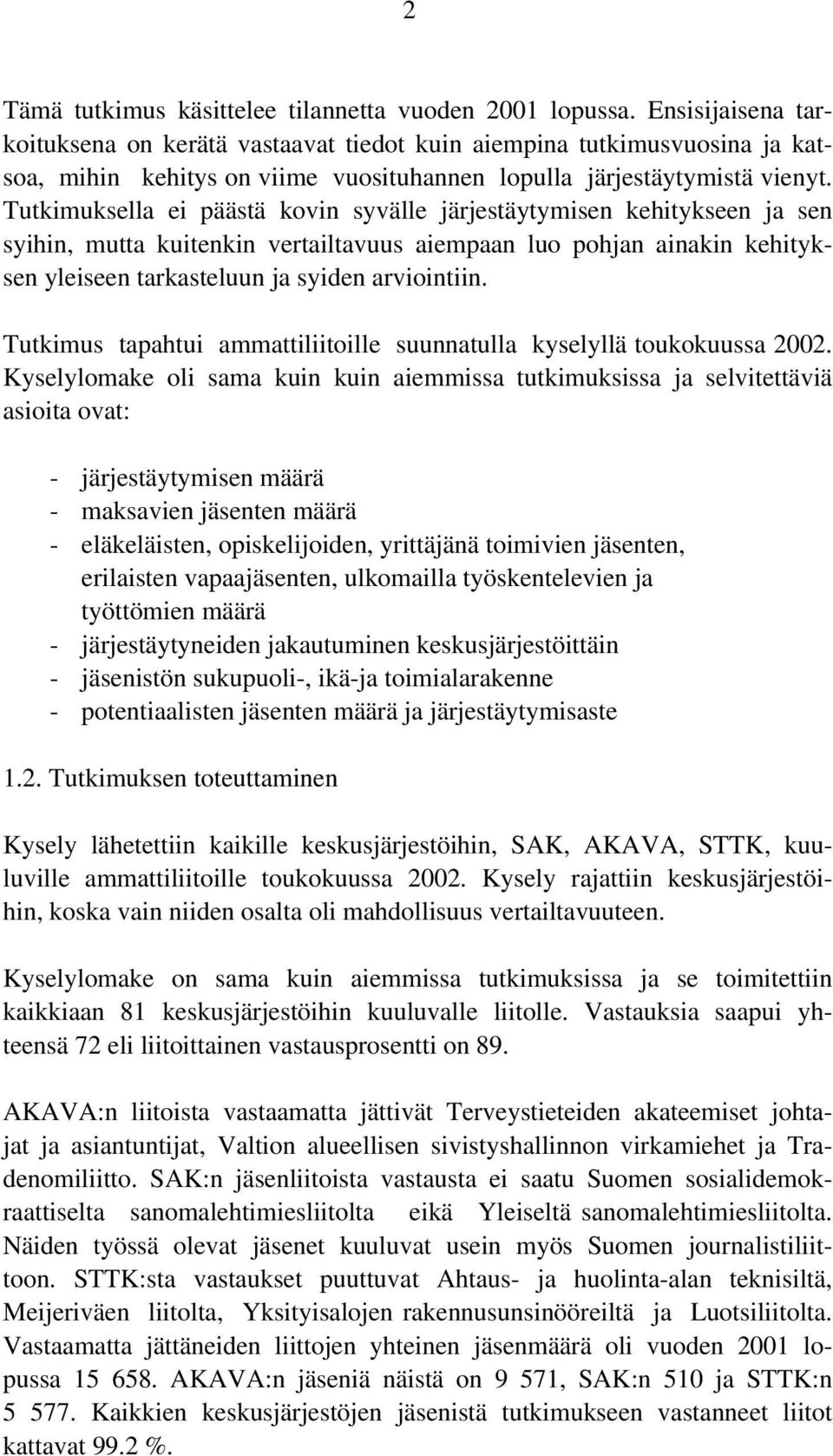 2

Tämä tutkimus käsittelee tilannetta vuoden 2001 lopussa. Ensisijaisena tarkoituksena on kerätä vastaavat tiedot kuin aiempina tutkimusvuosina ja katsoa, mihin kehitys on viime vuosituhannen lopulla järjestäytymistä vienyt. Tutkimuksella ei päästä kovin syvälle järjestäytymisen kehitykseen ja sen syihin, mutta kuitenkin vertailtavuus aiempaan luo pohjan ainakin kehityksen yleiseen tarkasteluun ja syiden arviointiin.

Tutkimus tapahtui ammattiliitoille suunnatulla kyselyllä toukokuussa 2002. Kyselylomake oli sama kuin kuin aiemmissa tutkimuksissa ja selvitettäviä asioita ovat:

- järjestäytymisen määrä
- maksavien jäsenten määrä
- eläkeläisten, opiskelijoiden, yrittäjänä toimivien jäsenten, erilaisten vapaajäsenten, ulkomailla työskentelevien ja työttömien määrä
- järjestäytyneiden jakautuminen keskusjärjestöittäin
- jäsenistön sukupuoli-, ikä-ja toimialarakenne
- potentiaalisten jäsenten määrä ja järjestäytymisaste

1.2. Tutkimuksen toteuttaminen

Kysely lähetettiin kaikille keskusjärjestöihin, SAK, AKAVA, STTK, kuuluville ammattiliitoille toukokuussa 2002. Kysely rajattiin keskusjärjestöihin, koska vain niiden osalta oli mahdollisuus vertailtavuuteen.

Kyselylomake on sama kuin aiemmissa tutkimuksissa ja se toimitettiin kaikkiaan 81 keskusjärjestöihin kuuluvalle liitolle. Vastauksia saapui yhteensä 72 eli liitoittainen vastausprosentti on 89.

AKAVA:n liitoista vastaamatta jättivät Terveystieteiden akateemiset johtajat ja asiantuntijat, Valtion alueellisen sivistyshallinnon virkamiehet ja Tradenomiliitto. SAK:n jäsenliitoista vastausta ei saatu Suomen sosialidemokraattiselta sanomalehtimiesliitolta eikä Yleiseltä sanomalehtimiesliitolta. Näiden työssä olevat jäsenet kuuluvat usein myös Suomen journalistiliittoon. STTK:sta vastaukset puuttuvat Ahtaus- ja huolinta-alan teknisiltä, Meijeriväen liitolta, Yksityisalojen rakennusunsinööreiltä ja Luotsiliitolta. Vastaamatta jättäneiden liittojen yhteinen jäsenmäärä oli vuoden 2001 lopussa 15 658. AKAVA:n jäseniä näistä on 9 571, SAK:n 510 ja STTK:n 5 577. Kaikkien keskusjärjestöjen jäsenistä tutkimukseen vastanneet liitot kattavat 99.2 %.